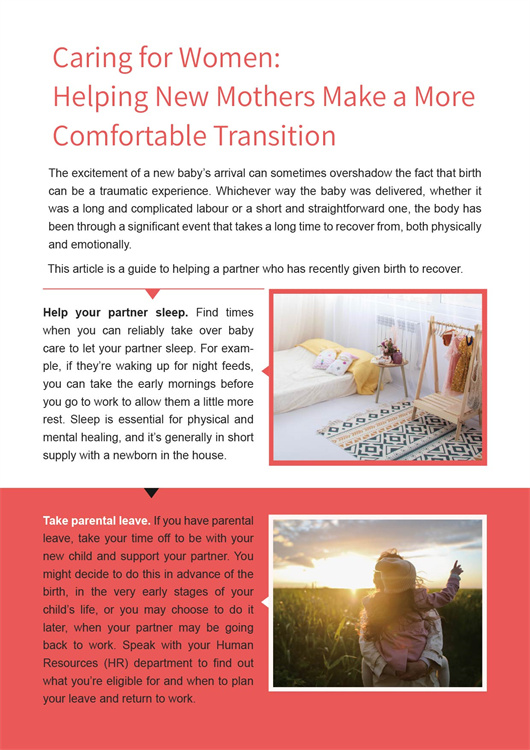 Caring for Women:
Helping New Mothers Make a More Comfortable Transition

The excitement of a new baby's arrival can sometimes overshadow the fact that birth can be a traumatic experience. Whichever way the baby was delivered, whether it was a long and complicated labour or a short and straightforward one, the body has been through a significant event that takes a long time to recover from, both physically and emotionally.

This article is a guide to helping a partner who has recently given birth to recover.

**Help your partner sleep.** Find times when you can reliably take over baby care to let your partner sleep. For example, if they're waking up for night feeds, you can take the early mornings before you go to work to allow them a little more rest. Sleep is essential for physical and mental healing, and it's generally in short supply with a newborn in the house.

**Take parental leave.** If you have parental leave, take your time off to be with your new child and support your partner. You might decide to do this in advance of the birth, in the very early stages of your child's life, or you may choose to do it later, when your partner may be going back to work. Speak with your Human Resources (HR) department to find out what you're eligible for and when to plan your leave and return to work.